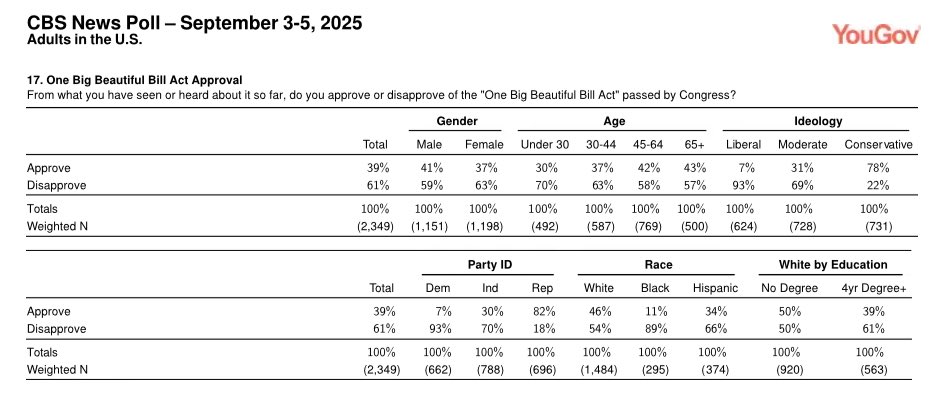 CBS News Poll – September 3-5, 2025
Adults in the U.S.

YouGov

17. One Big Beautiful Bill Act Approval
From what you have seen or heard about it so far, do you approve or disapprove of the "One Big Beautiful Bill Act" passed by Congress?

| | | Gender | | Age | | | | Ideology | | |
|---|---|---|---|---|---|---|---|---|---|---|
| | Total | Male | Female | Under 30 | 30-44 | 45-64 | 65+ | Liberal | Moderate | Conservative |
| Approve | 39% | 41% | 37% | 30% | 37% | 42% | 43% | 7% | 31% | 78% |
| Disapprove | 61% | 59% | 63% | 70% | 63% | 58% | 57% | 93% | 69% | 22% |
| Totals | 100% | 100% | 100% | 100% | 100% | 100% | 100% | 100% | 100% | 100% |
| Weighted N | (2,349) | (1,151) | (1,198) | (492) | (587) | (769) | (500) | (624) | (728) | (731) |

| | | Party ID | | | Race | | | White by Education | |
|---|---|---|---|---|---|---|---|---|---|
| | Total | Dem | Ind | Rep | White | Black | Hispanic | No Degree | 4yr Degree+ |
| Approve | 39% | 7% | 30% | 82% | 46% | 11% | 34% | 50% | 39% |
| Disapprove | 61% | 93% | 70% | 18% | 54% | 89% | 66% | 50% | 61% |
| Totals | 100% | 100% | 100% | 100% | 100% | 100% | 100% | 100% | 100% |
| Weighted N | (2,349) | (662) | (788) | (696) | (1,484) | (295) | (374) | (920) | (563) |